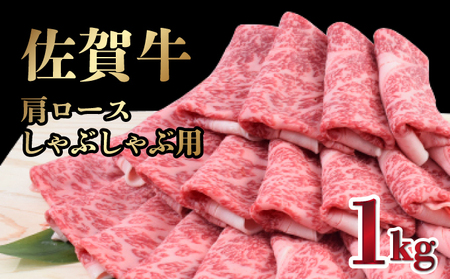 佐賀牛
肩ロース
しゃぶしゃぶ用

1kg